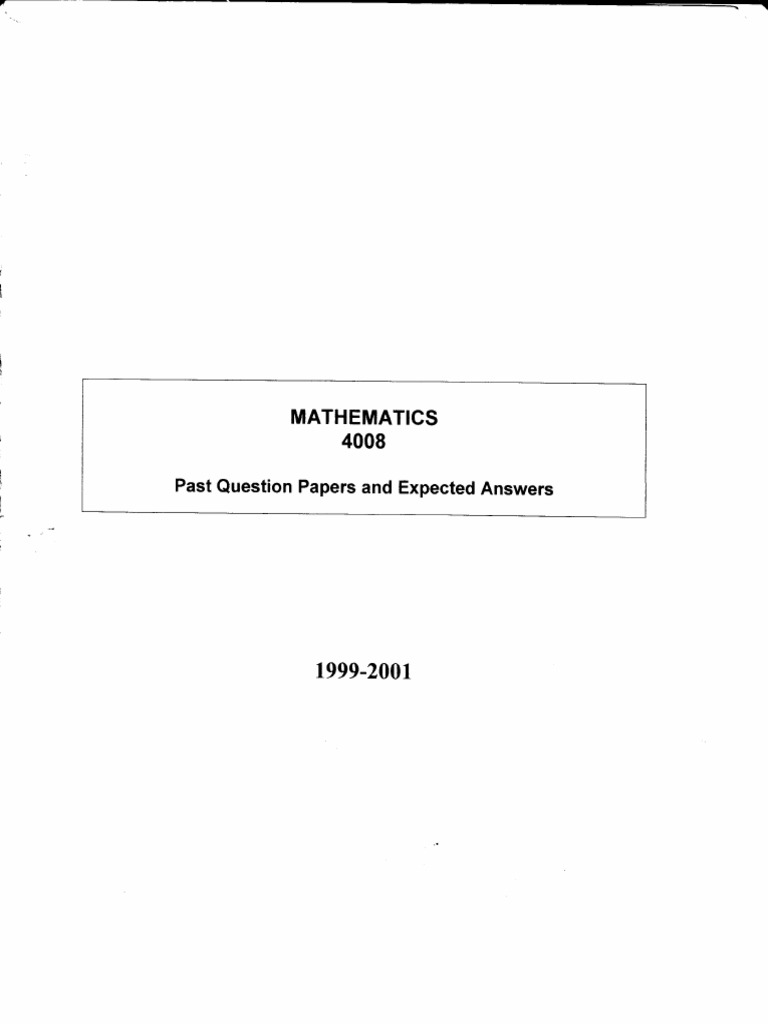 MATHEMATICS
4008

Past Question Papers and Expected Answers

1999-2001